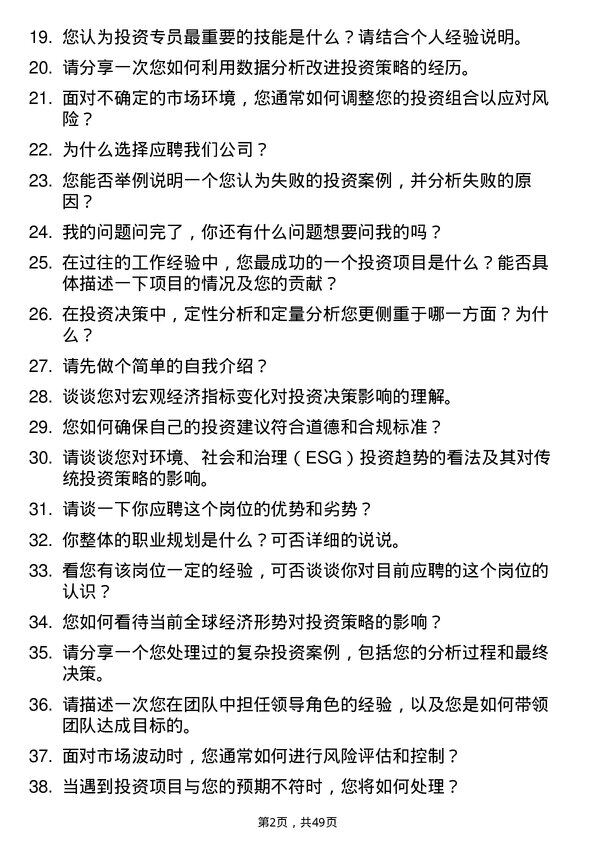 19. 您认为投资专员最重要的技能是什么？请结合个人经验说明。

20. 请分享一次您如何利用数据分析改进投资策略的经历。

21. 面对不确定的市场环境，您通常如何调整您的投资组合以应对风险？

22. 为什么选择应聘我们公司？

23. 您能否举例说明一个您认为失败的投资案例，并分析失败的原因？

24. 我的问题问完了，你还有什么问题想要问我的吗？

25. 在过往的工作经验中，您最成功的一个投资项目是什么？能否具体描述一下项目的情况及您的贡献？

26. 在投资决策中，定性分析和定量分析您更侧重于哪一方面？为什么？

27. 请先做个简单的自我介绍？

28. 谈谈您对宏观经济指标变化对投资决策影响的理解。

29. 您如何确保自己的投资建议符合道德和合规标准？

30. 请谈谈您对环境、社会和治理（ESG）投资趋势的看法及其对传统投资策略的影响。

31. 请谈一下你应聘这个岗位的优势和劣势？

32. 你整体的职业规划是什么？可否详细的说说。

33. 看您有该岗位一定的经验，可否谈谈你对目前应聘的这个岗位的认识？

34. 您如何看待当前全球经济形势对投资策略的影响？

35. 请分享一个您处理过的复杂投资案例，包括您的分析过程和最终决策。

36. 请描述一次您在团队中担任领导角色的经验，以及您是如何带领团队达成目标的。

37. 面对市场波动时，您通常如何进行风险评估和控制？

38. 当遇到投资项目与您的预期不符时，您将如何处理？

第2页，共49页